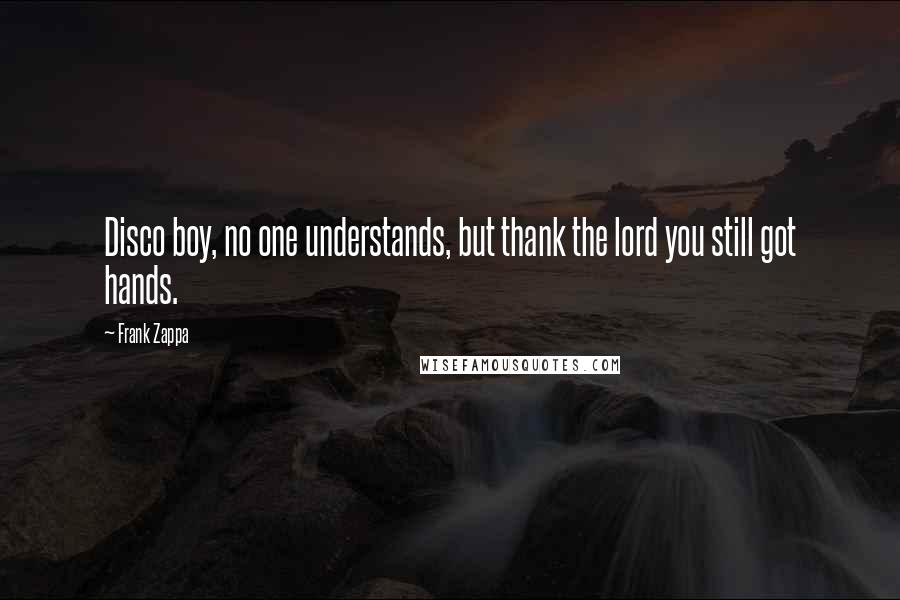 Disco boy, no one understands, but thank the lord you still got hands.

~ Frank Zappa

WISEFAMOUSQUOTES.COM